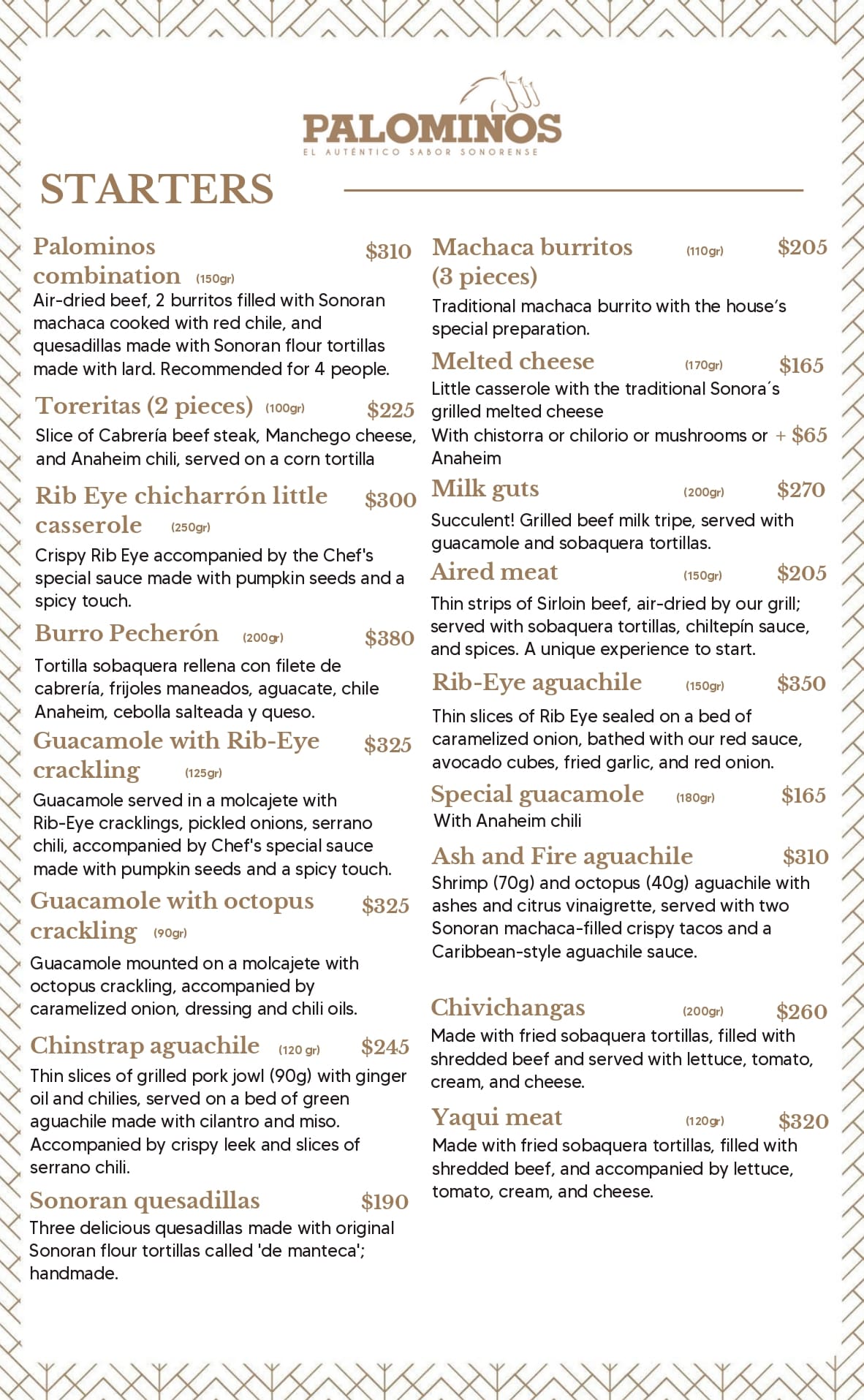 PALOMINOS
EL AUTÉNTICO SABOR SONORENSE

STARTERS

Palominos combination (150gr) $310
Air-dried beef, 2 burritos filled with Sonoran machaca cooked with red chile, and quesadillas made with Sonoran flour tortillas made with lard. Recommended for 4 people.

Toreritas (2 pieces) (100gr) $225
Slice of Cabrería beef steak, Manchego cheese, and Anaheim chili, served on a corn tortilla

Rib Eye chicharrón little casserole (250gr) $300
Crispy Rib Eye accompanied by the Chef's special sauce made with pumpkin seeds and a spicy touch.

Burro Pecherón (200gr) $380
Tortilla sobaquera rellena con filete de cabrería, frijoles maneados, aguacate, chile Anaheim, cebolla salteada y queso.

Guacamole with Rib-Eye crackling (125gr) $325
Guacamole served in a molcajete with Rib-Eye cracklings, pickled onions, serrano chili, accompanied by Chef's special sauce made with pumpkin seeds and a spicy touch.

Guacamole with octopus crackling (90gr) $325
Guacamole mounted on a molcajete with octopus crackling, accompanied by caramelized onion, dressing and chili oils.

Chinstrap aguachile (120 gr) $245
Thin slices of grilled pork jowl (90g) with ginger oil and chilies, served on a bed of green aguachile made with cilantro and miso. Accompanied by crispy leek and slices of serrano chili.

Sonoran quesadillas $190
Three delicious quesadillas made with original Sonoran flour tortillas called 'de manteca'; handmade.

Machaca burritos (3 pieces) (110gr) $205
Traditional machaca burrito with the house's special preparation.

Melted cheese (170gr) $165
Little casserole with the traditional Sonora´s grilled melted cheese
With chistorra or chilorio or mushrooms or Anaheim + $65

Milk guts (200gr) $270
Succulent! Grilled beef milk tripe, served with guacamole and sobaquera tortillas.

Aired meat (150gr) $205
Thin strips of Sirloin beef, air-dried by our grill; served with sobaquera tortillas, chiltepín sauce, and spices. A unique experience to start.

Rib-Eye aguachile (150gr) $350
Thin slices of Rib Eye sealed on a bed of caramelized onion, bathed with our red sauce, avocado cubes, fried garlic, and red onion.

Special guacamole (180gr) $165
With Anaheim chili

Ash and Fire aguachile $310
Shrimp (70g) and octopus (40g) aguachile with ashes and citrus vinaigrette, served with two Sonoran machaca-filled crispy tacos and a Caribbean-style aguachile sauce.

Chivichangas (200gr) $260
Made with fried sobaquera tortillas, filled with shredded beef and served with lettuce, tomato, cream, and cheese.

Yaqui meat (120gr) $320
Made with fried sobaquera tortillas, filled with shredded beef, and accompanied by lettuce, tomato, cream, and cheese.